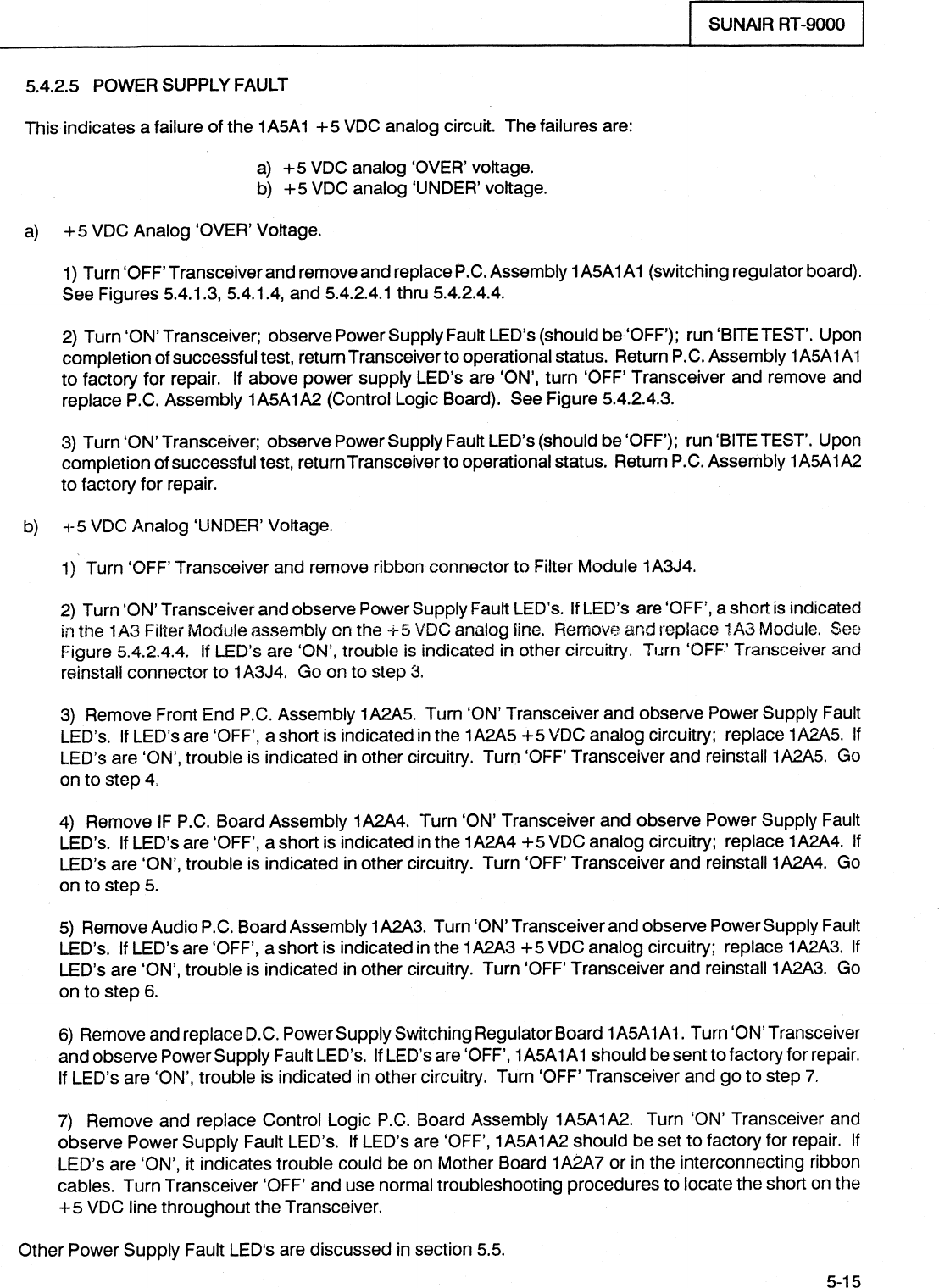 SUNAIR RT-9000

5.4.2.5 POWER SUPPLY FAULT

This indicates a failure of the 1A5A1 +5 VDC analog circuit. The failures are:

a) +5 VDC analog 'OVER' voltage.
b) +5 VDC analog 'UNDER' voltage.

a) +5 VDC Analog 'OVER' Voltage.

1) Turn 'OFF' Transceiver and remove and replace P.C. Assembly 1A5A1A1 (switching regulator board). See Figures 5.4.1.3, 5.4.1.4, and 5.4.2.4.1 thru 5.4.2.4.4.

2) Turn 'ON' Transceiver; observe Power Supply Fault LED's (should be 'OFF'); run 'BITE TEST'. Upon completion of successful test, return Transceiver to operational status. Return P.C. Assembly 1A5A1A1 to factory for repair. If above power supply LED's are 'ON', turn 'OFF' Transceiver and remove and replace P.C. Assembly 1A5A1A2 (Control Logic Board). See Figure 5.4.2.4.3.

3) Turn 'ON' Transceiver; observe Power Supply Fault LED's (should be 'OFF'); run 'BITE TEST'. Upon completion of successful test, return Transceiver to operational status. Return P.C. Assembly 1A5A1A2 to factory for repair.

b) +5 VDC Analog 'UNDER' Voltage.

1) Turn 'OFF' Transceiver and remove ribbon connector to Filter Module 1A3J4.

2) Turn 'ON' Transceiver and observe Power Supply Fault LED's. If LED's are 'OFF', a short is indicated in the 1A3 Filter Module assembly on the +5 VDC analog line. Remove and replace 1A3 Module. See Figure 5.4.2.4.4. If LED's are 'ON', trouble is indicated in other circuitry. Turn 'OFF' Transceiver and reinstall connector to 1A3J4. Go on to step 3.

3) Remove Front End P.C. Assembly 1A2A5. Turn 'ON' Transceiver and observe Power Supply Fault LED's. If LED's are 'OFF', a short is indicated in the 1A2A5 +5 VDC analog circuitry; replace 1A2A5. If LED's are 'ON', trouble is indicated in other circuitry. Turn 'OFF' Transceiver and reinstall 1A2A5. Go on to step 4.

4) Remove IF P.C. Board Assembly 1A2A4. Turn 'ON' Transceiver and observe Power Supply Fault LED's. If LED's are 'OFF', a short is indicated in the 1A2A4 +5 VDC analog circuitry; replace 1A2A4. If LED's are 'ON', trouble is indicated in other circuitry. Turn 'OFF' Transceiver and reinstall 1A2A4. Go on to step 5.

5) Remove Audio P.C. Board Assembly 1A2A3. Turn 'ON' Transceiver and observe Power Supply Fault LED's. If LED's are 'OFF', a short is indicated in the 1A2A3 +5 VDC analog circuitry; replace 1A2A3. If LED's are 'ON', trouble is indicated in other circuitry. Turn 'OFF' Transceiver and reinstall 1A2A3. Go on to step 6.

6) Remove and replace D.C. Power Supply Switching Regulator Board 1A5A1A1. Turn 'ON' Transceiver and observe Power Supply Fault LED's. If LED's are 'OFF', 1A5A1A1 should be sent to factory for repair. If LED's are 'ON', trouble is indicated in other circuitry. Turn 'OFF' Transceiver and go to step 7.

7) Remove and replace Control Logic P.C. Board Assembly 1A5A1A2. Turn 'ON' Transceiver and observe Power Supply Fault LED's. If LED's are 'OFF', 1A5A1A2 should be set to factory for repair. If LED's are 'ON', it indicates trouble could be on Mother Board 1A2A7 or in the interconnecting ribbon cables. Turn Transceiver 'OFF' and use normal troubleshooting procedures to locate the short on the +5 VDC line throughout the Transceiver.

Other Power Supply Fault LED's are discussed in section 5.5.

5-15